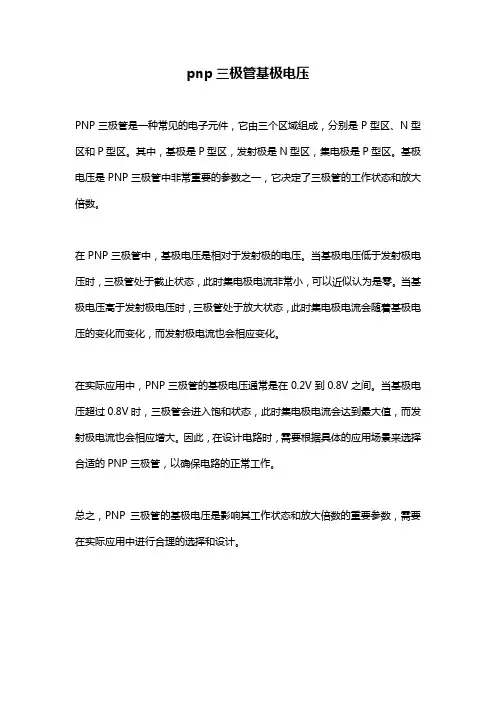 pnp 三极管基极电压

PNP 三极管是一种常见的电子元件，它由三个区域组成，分别是 P 型区、N 型区和 P 型区。其中，基极是 P 型区，发射极是 N 型区，集电极是 P 型区。基极电压是 PNP 三极管中非常重要的参数之一，它决定了三极管的工作状态和放大倍数。

在 PNP 三极管中，基极电压是相对于发射极的电压。当基极电压低于发射极电压时，三极管处于截止状态，此时集电极电流非常小，可以近似认为是零。当基极电压高于发射极电压时，三极管处于放大状态，此时集电极电流会随着基极电压的变化而变化，而发射极电流也会相应变化。

在实际应用中，PNP 三极管的基极电压通常是在 0.2V 到 0.8V 之间。当基极电压超过 0.8V 时，三极管会进入饱和状态，此时集电极电流会达到最大值，而发射极电流也会相应增大。因此，在设计电路时，需要根据具体的应用场景来选择合适的 PNP 三极管，以确保电路的正常工作。

总之，PNP 三极管的基极电压是影响其工作状态和放大倍数的重要参数，需要在实际应用中进行合理的选择和设计。